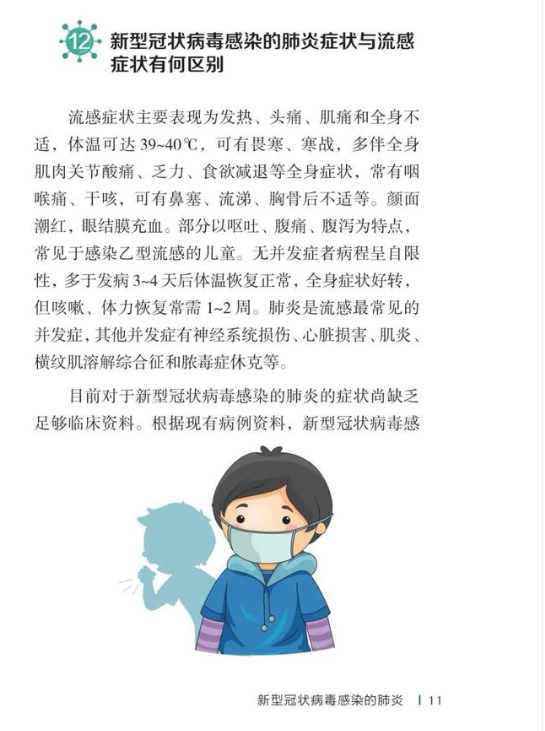 12 新型冠状病毒感染的肺炎症状与流感症状有何区别

流感症状主要表现为发热、头痛、肌痛和全身不适，体温可达 39~40℃，可有畏寒、寒战，多伴全身肌肉关节酸痛、乏力、食欲减退等全身症状，常有咽喉痛、干咳，可有鼻塞、流涕、胸骨后不适等。颜面潮红，眼结膜充血。部分以呕吐、腹痛、腹泻为特点，常见于感染乙型流感的儿童。无并发症者病程呈自限性，多于发病 3~4 天后体温恢复正常，全身症状好转，但咳嗽、体力恢复常需 1~2 周。肺炎是流感最常见的并发症，其他并发症有神经系统损伤、心脏损害、肌炎、横纹肌溶解综合征和脓毒症休克等。

目前对于新型冠状病毒感染的肺炎的症状尚缺乏足够临床资料。根据现有病例资料，新型冠状病毒感

新型冠状病毒感染的肺炎 | 11